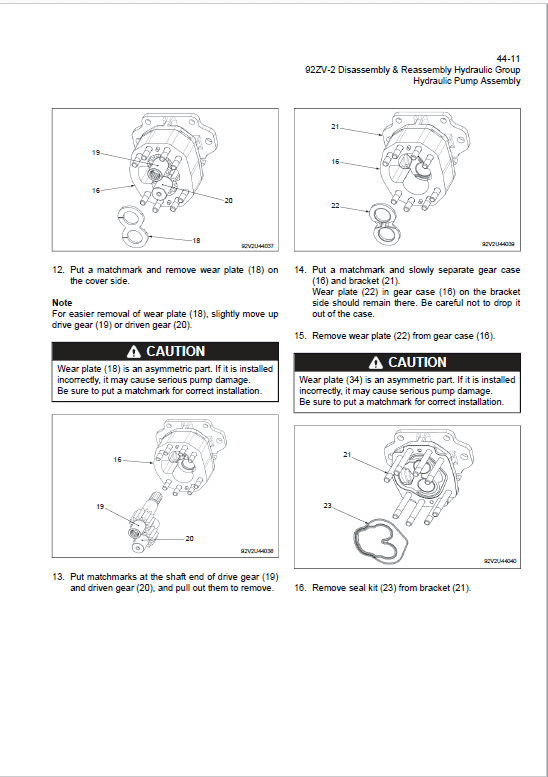 44-11
92ZV-2 Disassembly & Reassembly Hydraulic Group
Hydraulic Pump Assembly

19
16
20
18
92V2U44037

12. Put a matchmark and remove wear plate (18) on the cover side.

Note
For easier removal of wear plate (18), slightly move up drive gear (19) or driven gear (20).

CAUTION
Wear plate (18) is an asymmetric part. If it is installed incorrectly, it may cause serious pump damage.
Be sure to put a matchmark for correct installation.

16
19
20
92V2U44038

13. Put matchmarks at the shaft end of drive gear (19) and driven gear (20), and pull out them to remove.

21
16
22
92V2U44039

14. Put a matchmark and slowly separate gear case (16) and bracket (21).
Wear plate (22) in gear case (16) on the bracket side should remain there. Be careful not to drop it out of the case.

15. Remove wear plate (22) from gear case (16).

CAUTION
Wear plate (34) is an asymmetric part. If it is installed incorrectly, it may cause serious pump damage.
Be sure to put a matchmark for correct installation.

21
23
92V2U44040

16. Remove seal kit (23) from bracket (21).